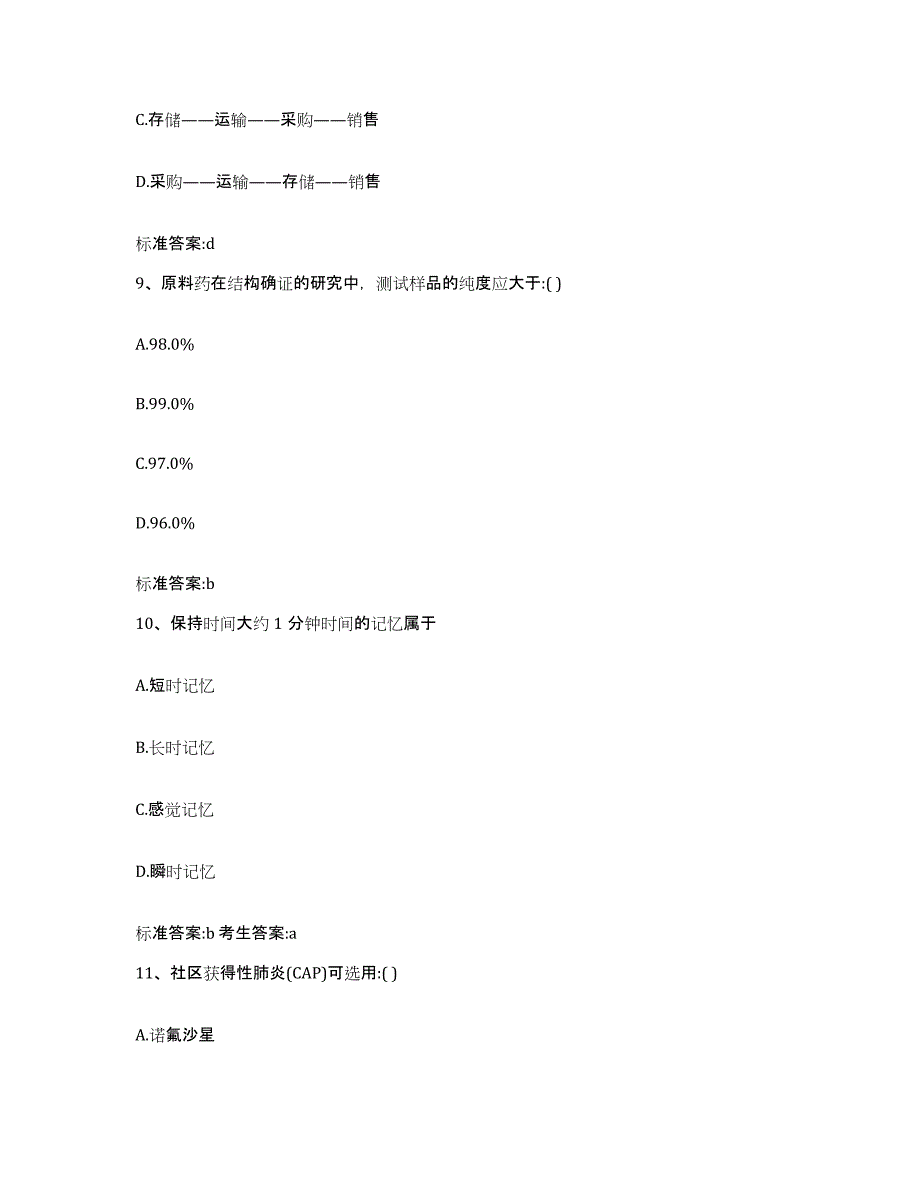 C.存储——运输——采购——销售

D.采购——运输——存储——销售

标准答案:d

9、原料药在结构确证的研究中，测试样品的纯度应大于:( )

A.98.0%

B.99.0%

C.97.0%

D.96.0%

标准答案:b

10、保持时间大约 1 分钟时间的记忆属于

A.短时记忆

B.长时记忆

C.感觉记忆

D.瞬时记忆

标准答案:b 考生答案:a

11、社区获得性肺炎(CAP)可选用:( )

A.诺氟沙星